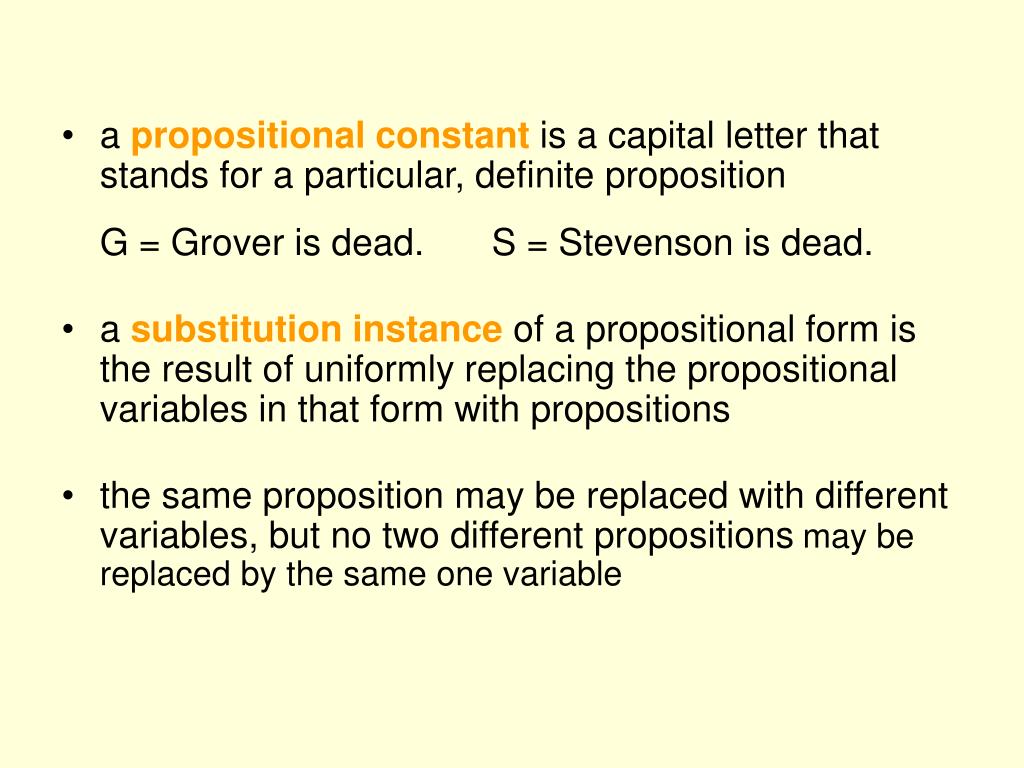 • a propositional constant is a capital letter that stands for a particular, definite proposition

G = Grover is dead.   S = Stevenson is dead.

• a substitution instance of a propositional form is the result of uniformly replacing the propositional variables in that form with propositions

• the same proposition may be replaced with different variables, but no two different propositions may be replaced by the same one variable